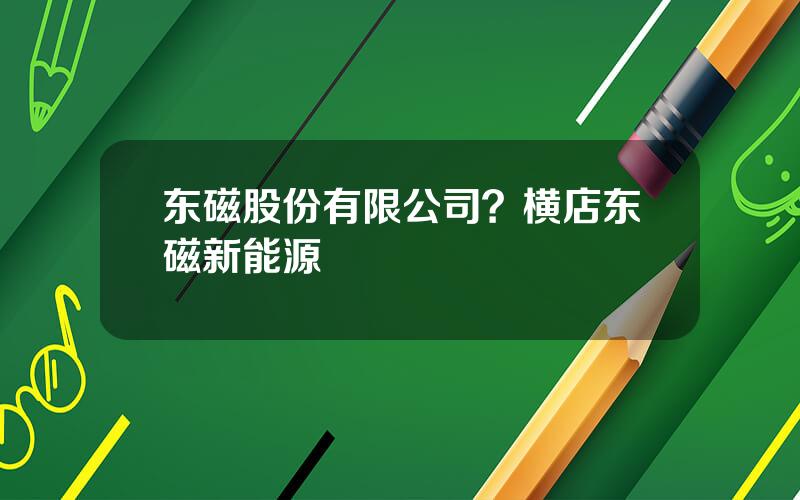 东磁股份有限公司？横店东磁新能源